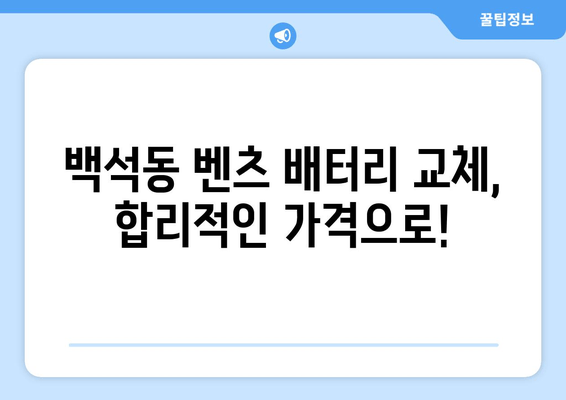 꿀팁정보

백석동 벤츠 배터리 교체, 합리적인 가격으로!